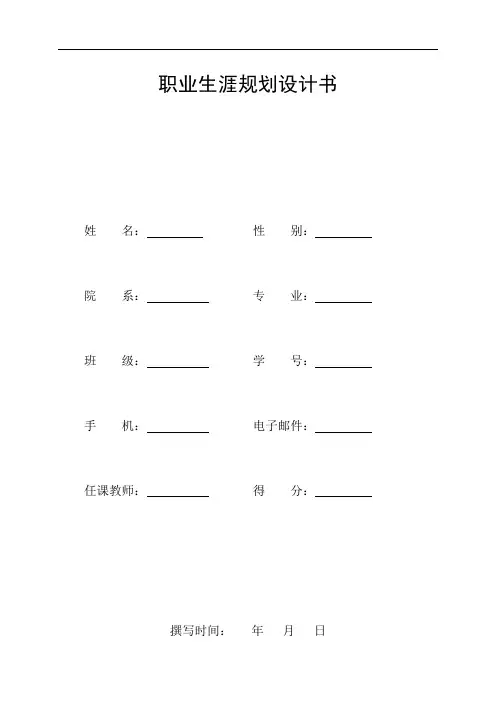 职业生涯规划设计书

姓 名：____ 性 别：____

院 系：____ 专 业：____

班 级：____ 学 号：____

手 机：____ 电子邮件：____

任课教师：____ 得 分：____

撰写时间： 年 月 日